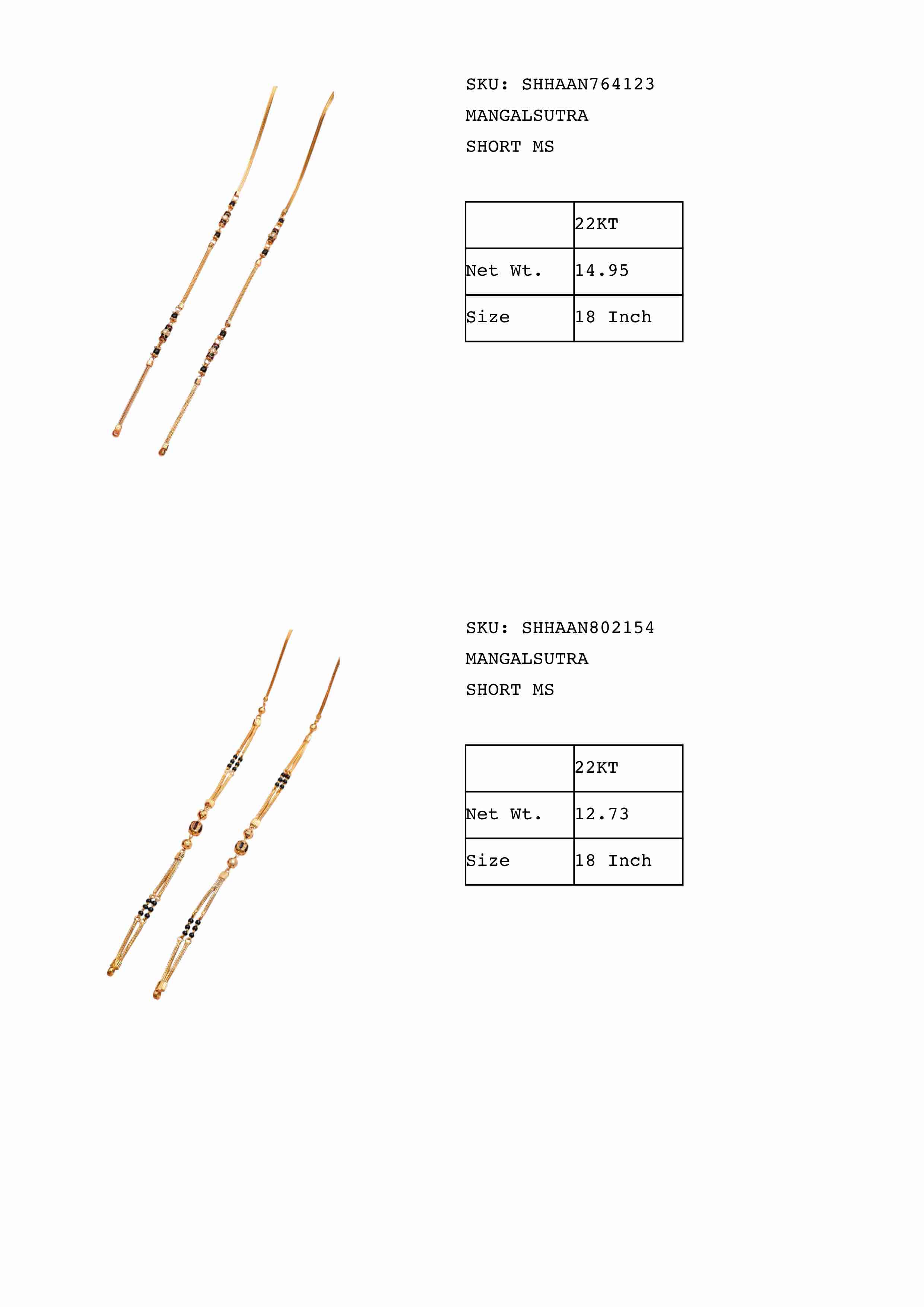 SKU: SHHAAN764123
MANGALSUTRA
SHORT MS

| | 22KT |
|---|---|
| Net Wt. | 14.95 |
| Size | 18 Inch |

SKU: SHHAAN802154
MANGALSUTRA
SHORT MS

| | 22KT |
|---|---|
| Net Wt. | 12.73 |
| Size | 18 Inch |